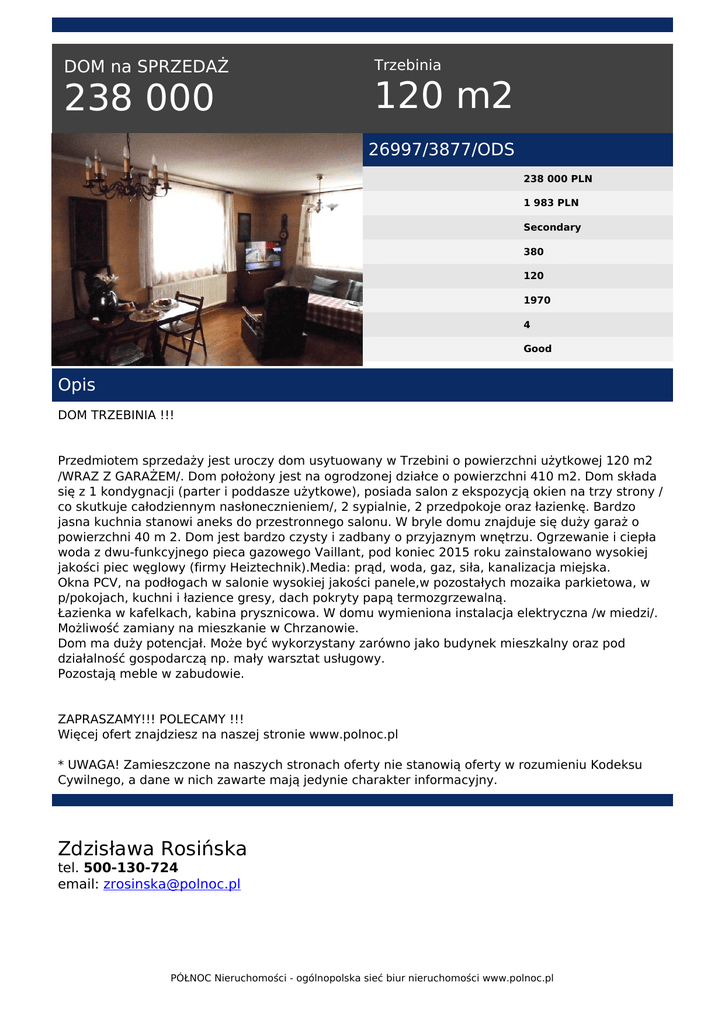 DOM na SPRZEDAŻ
238 000

Trzebinia
120 m2

26997/3877/ODS

238 000 PLN
1 983 PLN
Secondary
380
120
1970
4
Good

Opis

DOM TRZEBINIA !!!

Przedmiotem sprzedaży jest uroczy dom usytuowany w Trzebini o powierzchni użytkowej 120 m2 /WRAZ Z GARAŻEM/. Dom położony jest na ogrodzonej działce o powierzchni 410 m2. Dom składa się z 1 kondygnacji (parter i poddasze użytkowe), posiada salon z ekspozycją okien na trzy strony / co skutkuje całodziennym nasłonecznieniem/, 2 sypialnie, 2 przedpokoje oraz łazienkę. Bardzo jasna kuchnia stanowi aneks do przestronnego salonu. W bryle domu znajduje się duży garaż o powierzchni 40 m 2. Dom jest bardzo czysty i zadbany o przyjaznym wnętrzu. Ogrzewanie i ciepła woda z dwu-funkcyjnego pieca gazowego Vaillant, pod koniec 2015 roku zainstalowano wysokiej jakości piec węglowy (firmy Heiztechnik).Media: prąd, woda, gaz, siła, kanalizacja miejska.
Okna PCV, na podłogach w salonie wysokiej jakości panele,w pozostałych mozaika parkietowa, w p/pokojach, kuchni i łazience gresy, dach pokryty papą termozgrzewalną.
Łazienka w kafelkach, kabina prysznicowa. W domu wymieniona instalacja elektryczna /w miedzi/.
Możliwość zamiany na mieszkanie w Chrzanowie.
Dom ma duży potencjał. Może być wykorzystany zarówno jako budynek mieszkalny oraz pod działalność gospodarczą np. mały warsztat usługowy.
Pozostają meble w zabudowie.

ZAPRASZAMY!!! POLECAMY !!!
Więcej ofert znajdziesz na naszej stronie www.polnoc.pl

* UWAGA! Zamieszczone na naszych stronach oferty nie stanowią oferty w rozumieniu Kodeksu Cywilnego, a dane w nich zawarte mają jedynie charakter informacyjny.

Zdzisława Rosińska
tel. 500-130-724
email: zrosinska@polnoc.pl

PÓŁNOC Nieruchomości - ogólnopolska sieć biur nieruchomości www.polnoc.pl